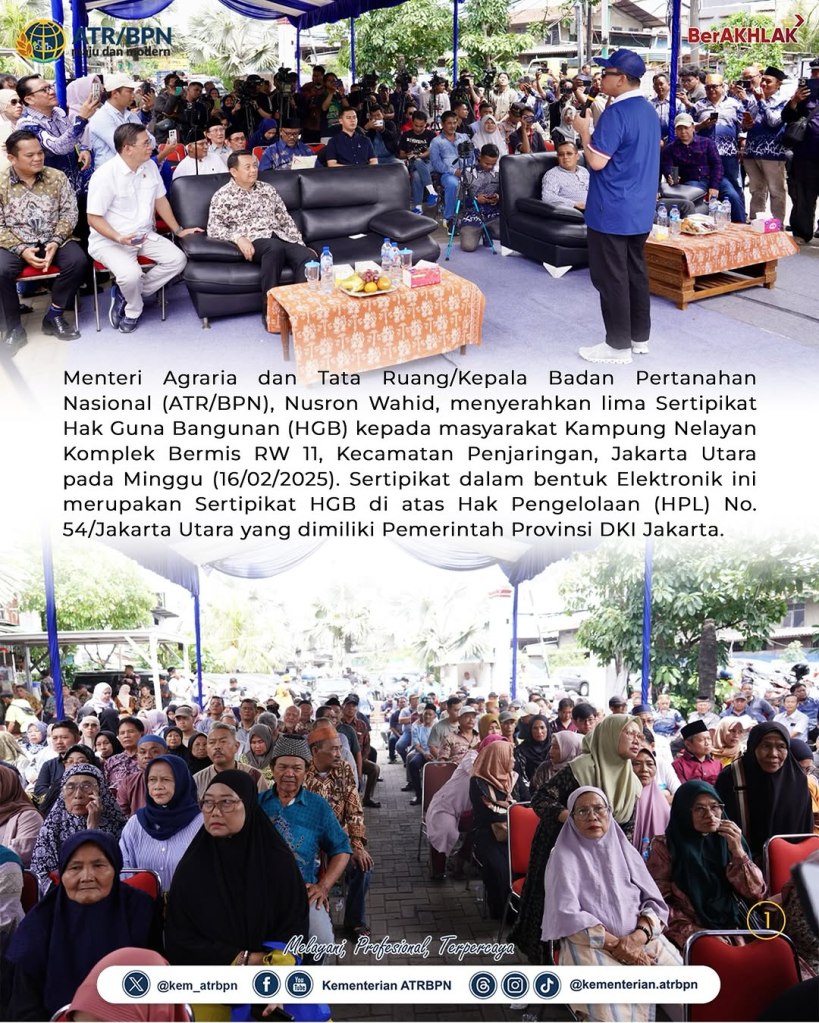 ATR/BPN
maju dan modern

BerAKHLAK

Menteri Agraria dan Tata Ruang/Kepala Badan Pertanahan Nasional (ATR/BPN), Nusron Wahid, menyerahkan lima Sertipikat Hak Guna Bangunan (HGB) kepada masyarakat Kampung Nelayan Komplek Bermis RW 11, Kecamatan Penjaringan, Jakarta Utara pada Minggu (16/02/2025). Sertipikat dalam bentuk Elektronik ini merupakan Sertipikat HGB di atas Hak Pengelolaan (HPL) No. 54/Jakarta Utara yang dimiliki Pemerintah Provinsi DKI Jakarta.

1

Melayani, Profesional, Terpercaya

@kem_atrbpn Kementerian ATRBPN @kementerian.atrbpn